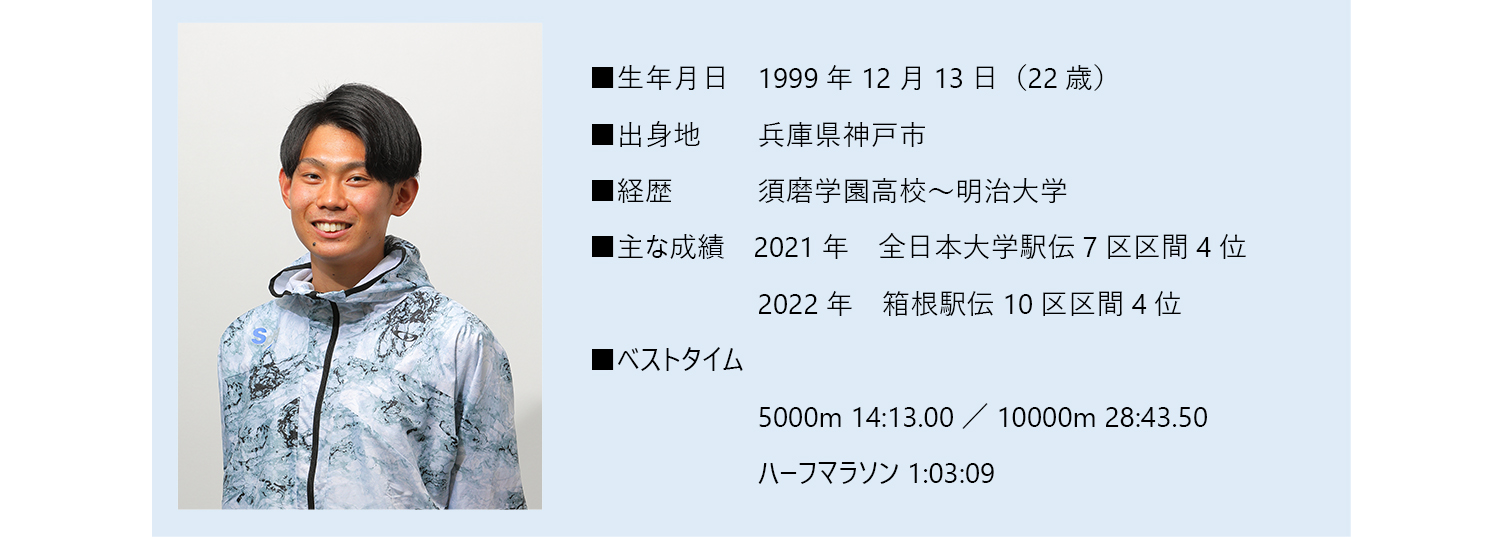 ■生年月日　1999 年 12 月 13 日（22 歳）

■出身地　兵庫県神戸市

■経歴　須磨学園高校～明治大学

■主な成績　2021 年　全日本大学駅伝 7 区区間 4 位

2022 年　箱根駅伝 10 区区間 4 位

■ベストタイム

5000m 14:13.00 ／ 10000m 28:43.50

ハーフマラソン 1:03:09